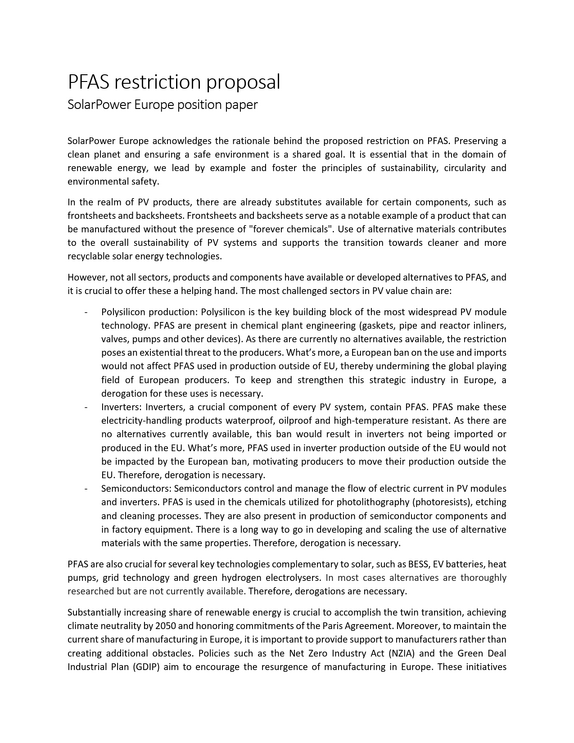 PFAS restriction proposal
SolarPower Europe position paper

SolarPower Europe acknowledges the rationale behind the proposed restriction on PFAS. Preserving a clean planet and ensuring a safe environment is a shared goal. It is essential that in the domain of renewable energy, we lead by example and foster the principles of sustainability, circularity and environmental safety.

In the realm of PV products, there are already substitutes available for certain components, such as frontsheets and backsheets. Frontsheets and backsheets serve as a notable example of a product that can be manufactured without the presence of "forever chemicals". Use of alternative materials contributes to the overall sustainability of PV systems and supports the transition towards cleaner and more recyclable solar energy technologies.

However, not all sectors, products and components have available or developed alternatives to PFAS, and it is crucial to offer these a helping hand. The most challenged sectors in PV value chain are:

- Polysilicon production: Polysilicon is the key building block of the most widespread PV module technology. PFAS are present in chemical plant engineering (gaskets, pipe and reactor inliners, valves, pumps and other devices). As there are currently no alternatives available, the restriction poses an existential threat to the producers. What's more, a European ban on the use and imports would not affect PFAS used in production outside of EU, thereby undermining the global playing field of European producers. To keep and strengthen this strategic industry in Europe, a derogation for these uses is necessary.
- Inverters: Inverters, a crucial component of every PV system, contain PFAS. PFAS make these electricity-handling products waterproof, oilproof and high-temperature resistant. As there are no alternatives currently available, this ban would result in inverters not being imported or produced in the EU. What's more, PFAS used in inverter production outside of the EU would not be impacted by the European ban, motivating producers to move their production outside the EU. Therefore, derogation is necessary.
- Semiconductors: Semiconductors control and manage the flow of electric current in PV modules and inverters. PFAS is used in the chemicals utilized for photolithography (photoresists), etching and cleaning processes. They are also present in production of semiconductor components and in factory equipment. There is a long way to go in developing and scaling the use of alternative materials with the same properties. Therefore, derogation is necessary.

PFAS are also crucial for several key technologies complementary to solar, such as BESS, EV batteries, heat pumps, grid technology and green hydrogen electrolysers. In most cases alternatives are thoroughly researched but are not currently available. Therefore, derogations are necessary.

Substantially increasing share of renewable energy is crucial to accomplish the twin transition, achieving climate neutrality by 2050 and honoring commitments of the Paris Agreement. Moreover, to maintain the current share of manufacturing in Europe, it is important to provide support to manufacturers rather than creating additional obstacles. Policies such as the Net Zero Industry Act (NZIA) and the Green Deal Industrial Plan (GDIP) aim to encourage the resurgence of manufacturing in Europe. These initiatives